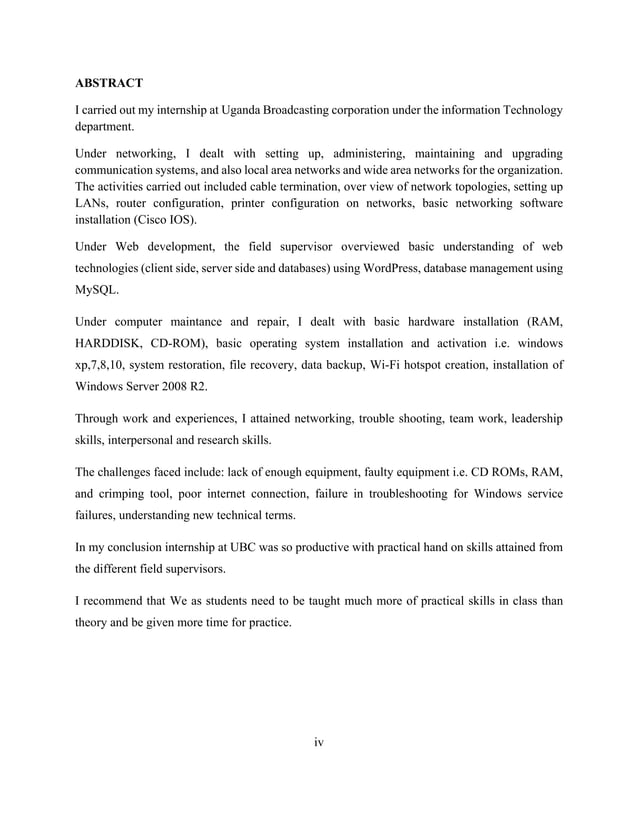 ABSTRACT

I carried out my internship at Uganda Broadcasting corporation under the information Technology department.

Under networking, I dealt with setting up, administering, maintaining and upgrading communication systems, and also local area networks and wide area networks for the organization. The activities carried out included cable termination, over view of network topologies, setting up LANs, router configuration, printer configuration on networks, basic networking software installation (Cisco IOS).

Under Web development, the field supervisor overviewed basic understanding of web technologies (client side, server side and databases) using WordPress, database management using MySQL.

Under computer maintance and repair, I dealt with basic hardware installation (RAM, HARDDISK, CD-ROM), basic operating system installation and activation i.e. windows xp,7,8,10, system restoration, file recovery, data backup, Wi-Fi hotspot creation, installation of Windows Server 2008 R2.

Through work and experiences, I attained networking, trouble shooting, team work, leadership skills, interpersonal and research skills.

The challenges faced include: lack of enough equipment, faulty equipment i.e. CD ROMs, RAM, and crimping tool, poor internet connection, failure in troubleshooting for Windows service failures, understanding new technical terms.

In my conclusion internship at UBC was so productive with practical hand on skills attained from the different field supervisors.

I recommend that We as students need to be taught much more of practical skills in class than theory and be given more time for practice.

iv